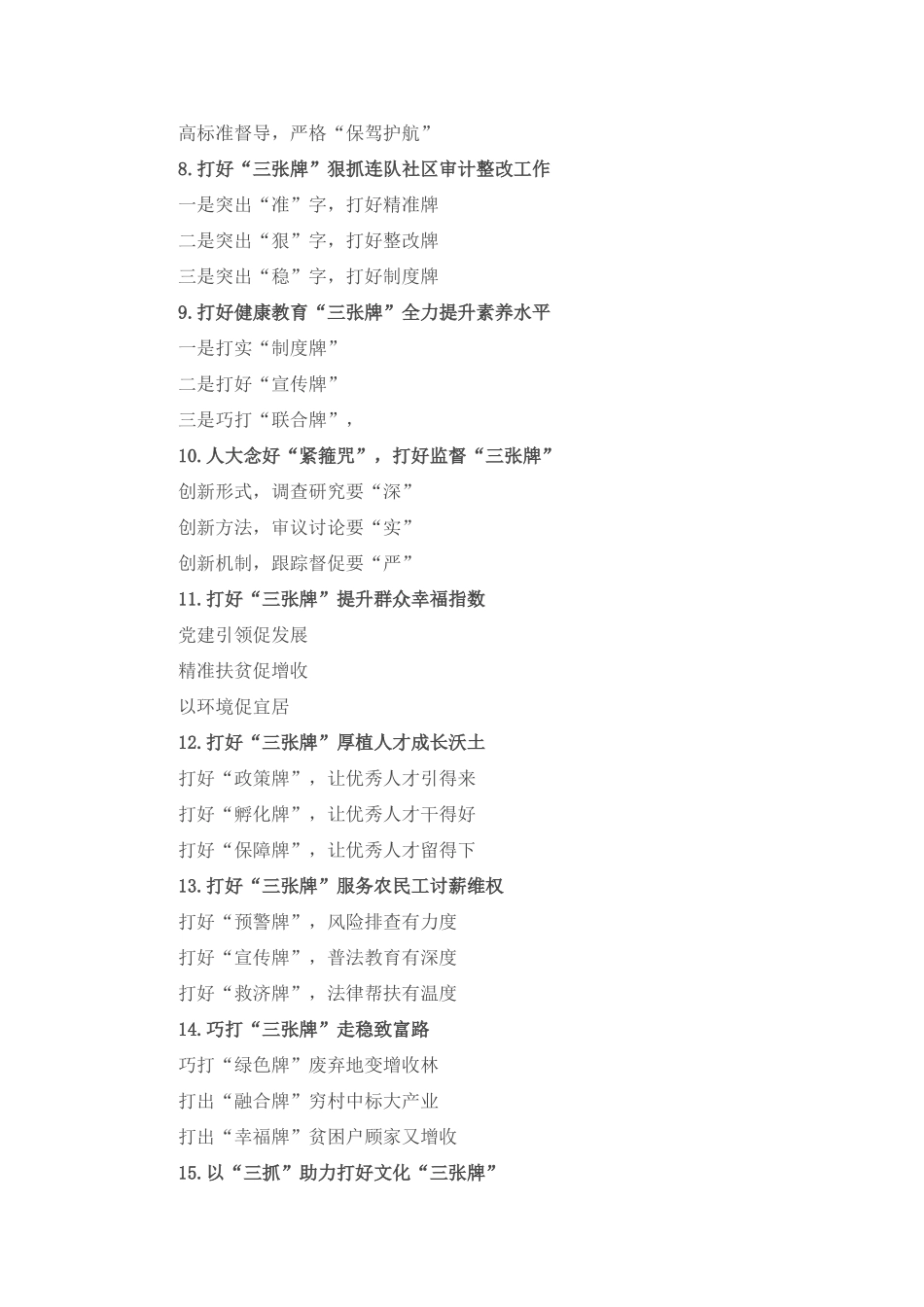 高标准督导，严格“保驾护航”

8.打好“三张牌”狠抓连队社区审计整改工作

一是突出“准”字，打好精准牌

二是突出“狠”字，打好整改牌

三是突出“稳”字，打好制度牌

9.打好健康教育“三张牌”全力提升素养水平

一是打实“制度牌”

二是打好“宣传牌”

三是巧打“联合牌”，

10.人大念好“紧箍咒”，打好监督“三张牌”

创新形式，调查研究要“深”

创新方法，审议讨论要“实”

创新机制，跟踪督促要“严”

11.打好“三张牌”提升群众幸福指数

党建引领促发展

精准扶贫促增收

以环境促宜居

12.打好“三张牌”厚植人才成长沃土

打好“政策牌”，让优秀人才引得来

打好“孵化牌”，让优秀人才干得好

打好“保障牌”，让优秀人才留得下

13.打好“三张牌”服务农民工讨薪维权

打好“预警牌”，风险排查有力度

打好“宣传牌”，普法教育有深度

打好“救济牌”，法律帮扶有温度

14.巧打“三张牌”走稳致富路

巧打“绿色牌”废弃地变增收林

打出“融合牌”穷村中标大产业

打出“幸福牌”贫困户顾家又增收

15.以“三抓”助力打好文化“三张牌”